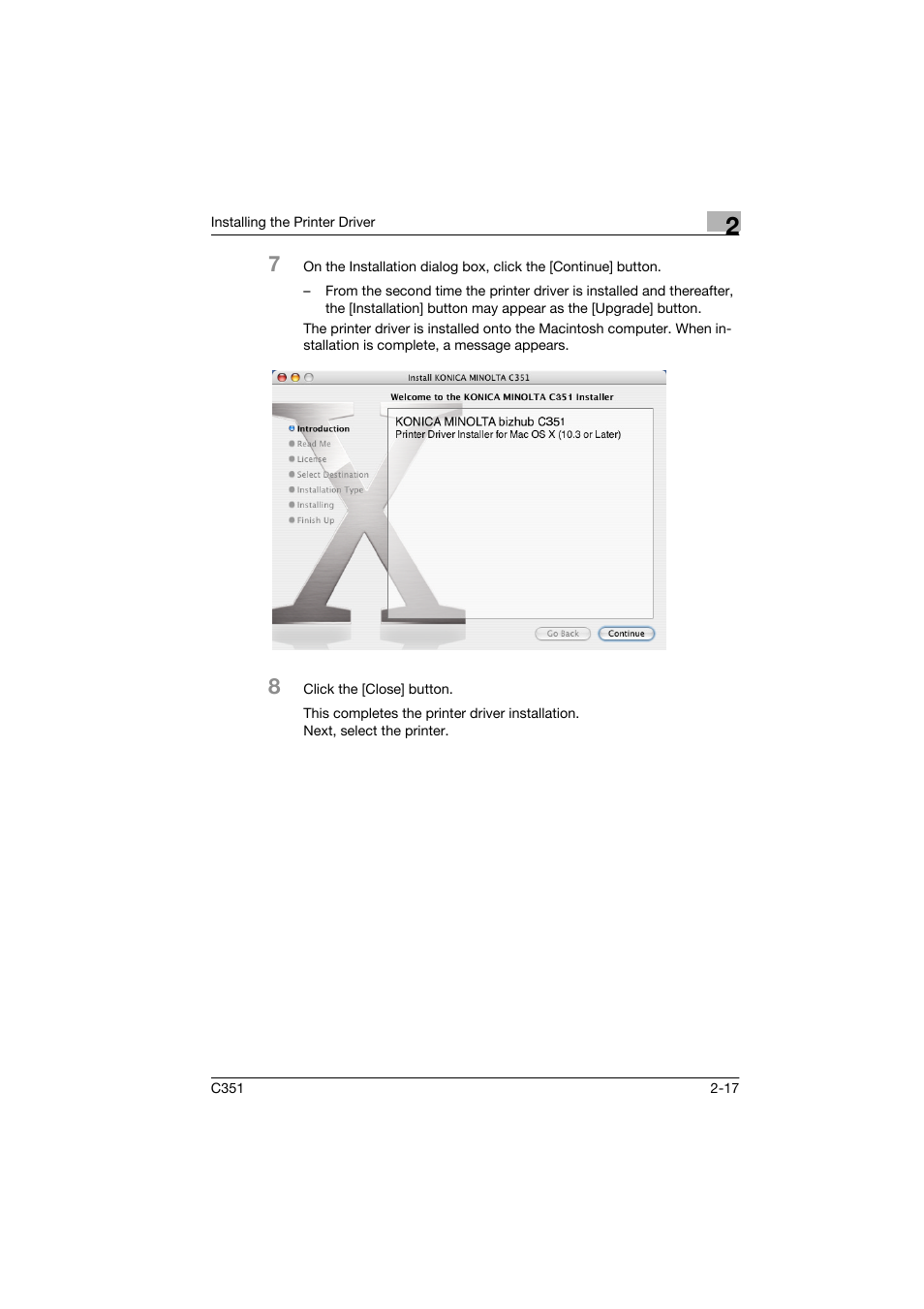 Installing the Printer Driver

2

7 On the Installation dialog box, click the [Continue] button.

– From the second time the printer driver is installed and thereafter, the [Installation] button may appear as the [Upgrade] button.

The printer driver is installed onto the Macintosh computer. When installation is complete, a message appears.

Install KONICA MINOLTA C351

Welcome to the KONICA MINOLTA C351 Installer

Introduction
Read Me
License
Select Destination
Installation Type
Installing
Finish Up

KONICA MINOLTA bizhub C351
Printer Driver Installer for Mac OS X (10.3 or Later)

Go Back
Continue

8 Click the [Close] button.

This completes the printer driver installation.
Next, select the printer.

C351

2-17